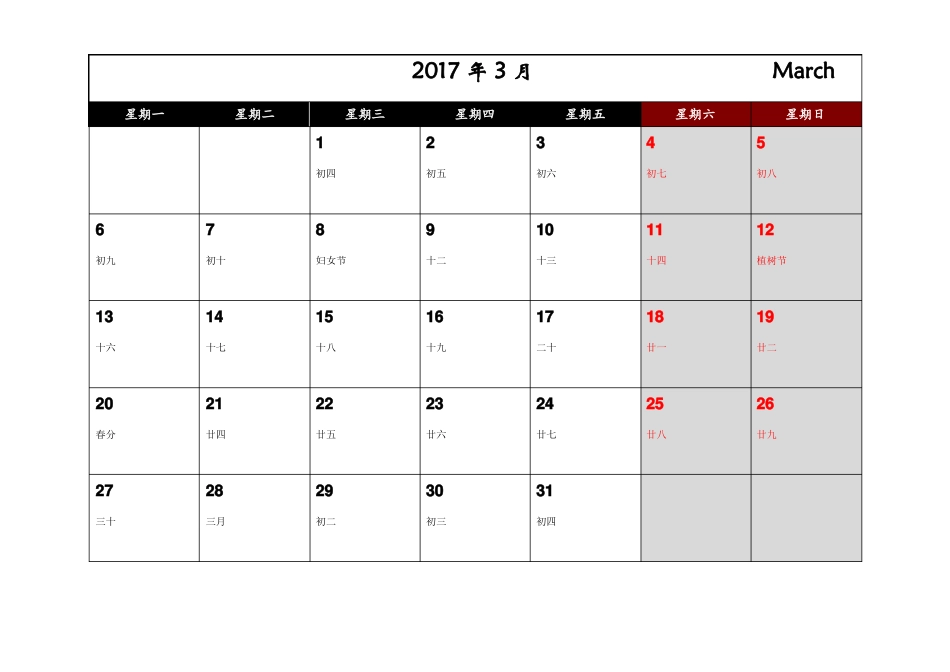 2017 年 3 月 March

| 星期一 | 星期二 | 星期三 | 星期四 | 星期五 | 星期六 | 星期日 |
|---|---|---|---|---|---|---|
| | | 1 初四 | 2 初五 | 3 初六 | 4 初七 | 5 初八 |
| 6 初九 | 7 初十 | 8 妇女节 | 9 十二 | 10 十三 | 11 十四 | 12 植树节 |
| 13 十六 | 14 十七 | 15 十八 | 16 十九 | 17 二十 | 18 廿一 | 19 廿二 |
| 20 春分 | 21 廿四 | 22 廿五 | 23 廿六 | 24 廿七 | 25 廿八 | 26 廿九 |
| 27 三十 | 28 三月 | 29 初二 | 30 初三 | 31 初四 | | |